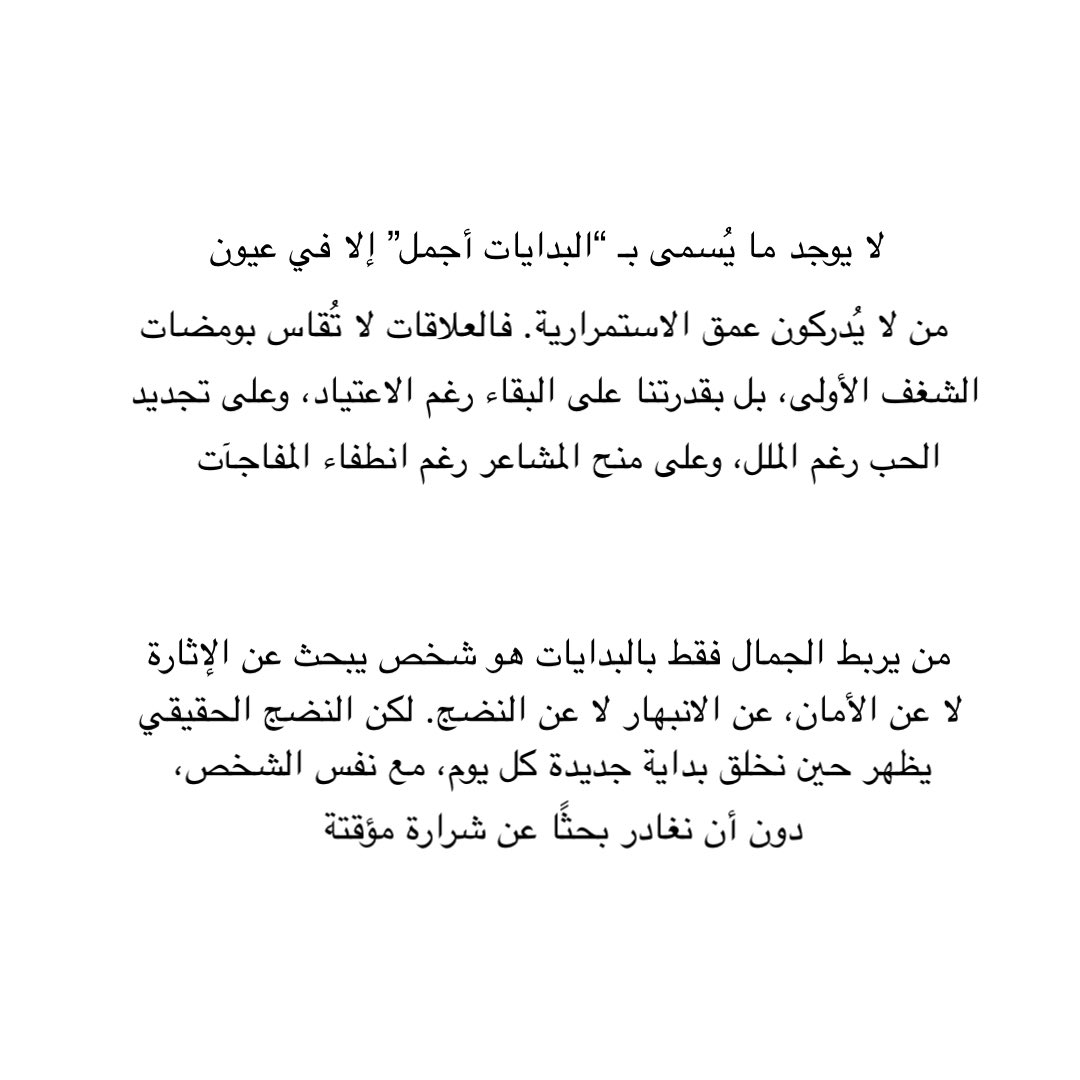 لا يوجد ما يُسمى بـ "البدايات أجمل" إلا في عيون من لا يُدركون عمق الاستمرارية. فالعلاقات لا تُقاس بومضات الشغف الأولى، بل بقدرتنا على البقاء رغم الاعتياد، وعلى تجديد الحب رغم الملل، وعلى منح المشاعر رغم انطفاء المفاجآت

من يربط الجمال فقط بالبدايات هو شخص يبحث عن الإثارة لا عن الأمان، عن الانبهار لا عن النضج. لكن النضج الحقيقي يظهر حين نخلق بداية جديدة كل يوم، مع نفس الشخص، دون أن نغادر بحثًا عن شرارة مؤقتة